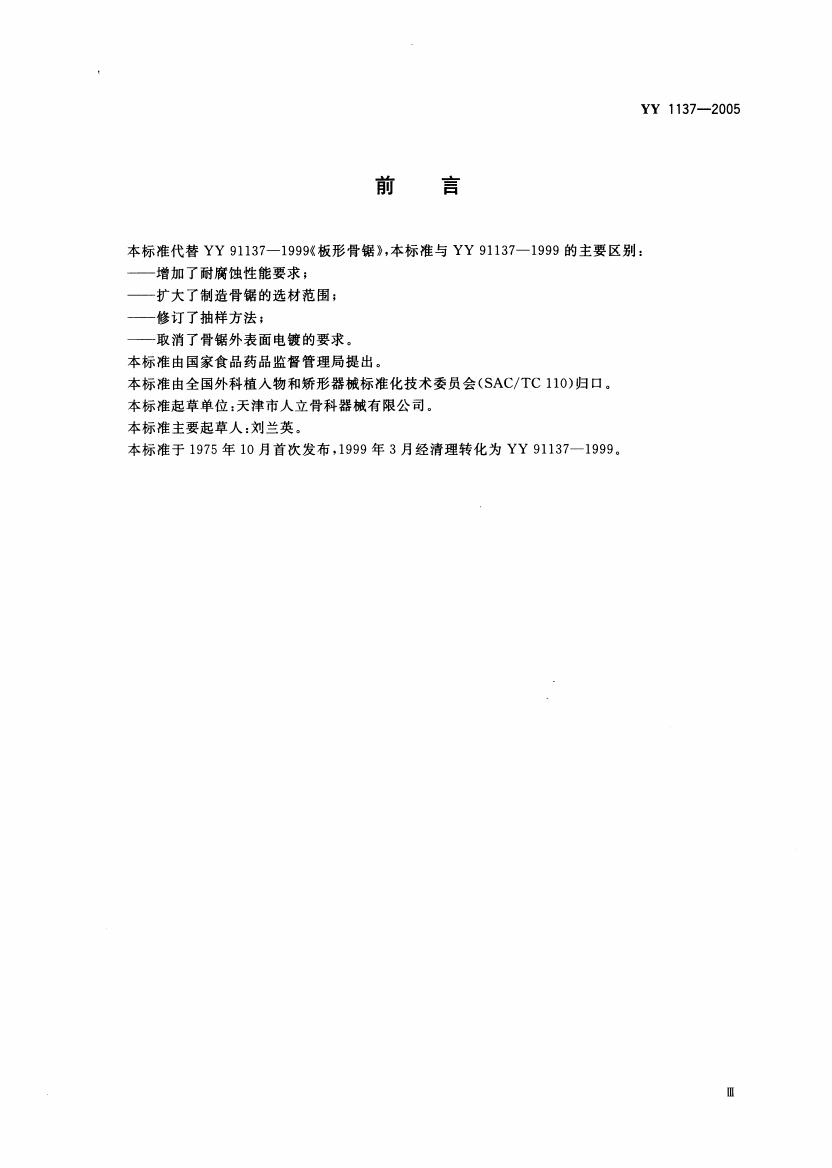 YY 1137—2005

前　言

本标准代替 YY 91137—1999《板形骨锯》,本标准与 YY 91137—1999 的主要区别:
——增加了耐腐蚀性能要求;
——扩大了制造骨锯的选材范围;
——修订了抽样方法;
——取消了骨锯外表面电镀的要求。
本标准由国家食品药品监督管理局提出。
本标准由全国外科植入物和矫形器械标准化技术委员会(SAC/TC 110)归口。
本标准起草单位:天津市人立骨科器械有限公司。
本标准主要起草人:刘兰英。
本标准于 1975 年 10 月首次发布,1999 年 3 月经清理转化为 YY 91137—1999。

Ⅲ